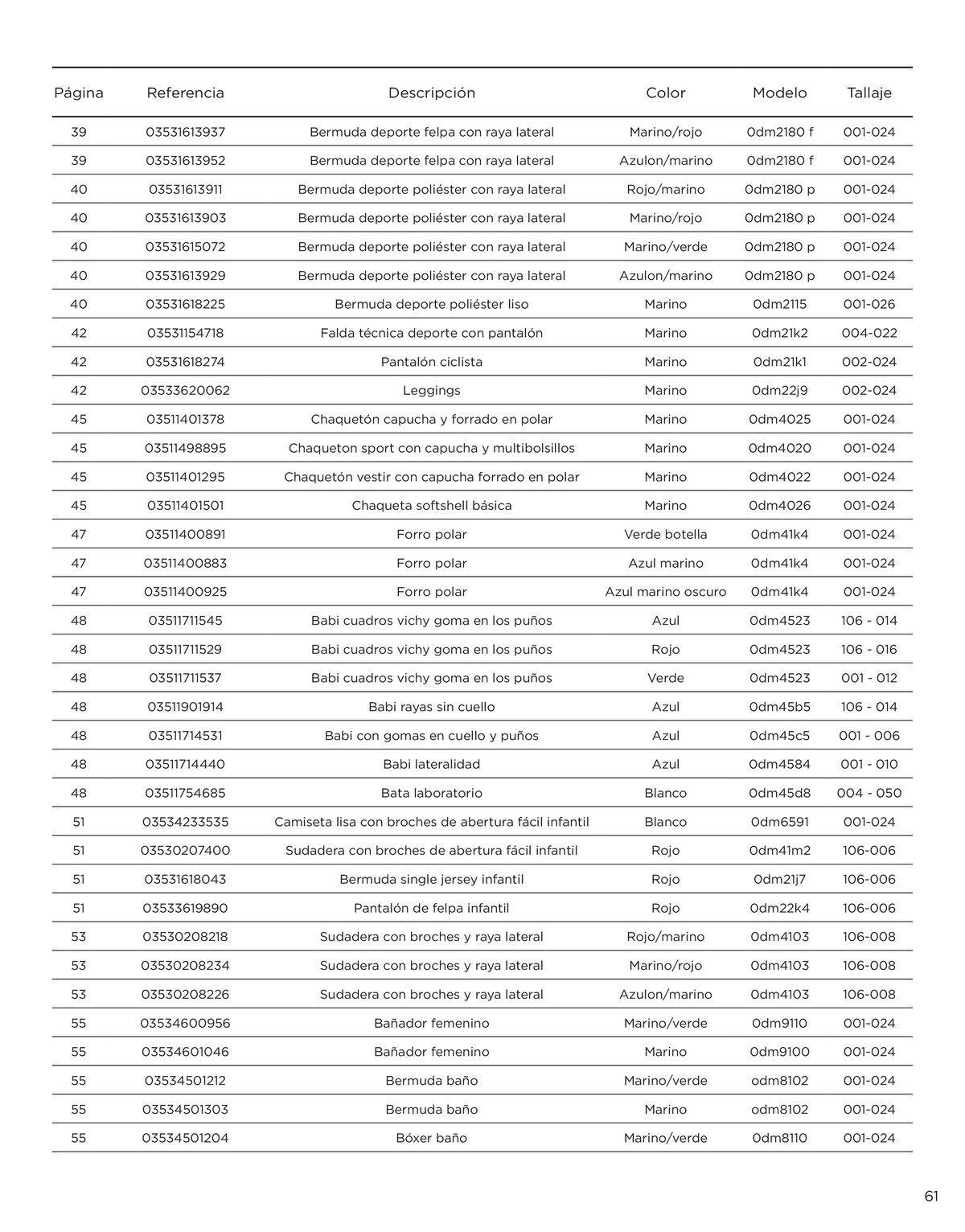 | Página | Referencia | Descripción | Color | Modelo | Tallaje |
|---|---|---|---|---|---|
| 39 | 03531613937 | Bermuda deporte felpa con raya lateral | Marino/rojo | 0dm2180 f | 001-024 |
| 39 | 03531613952 | Bermuda deporte felpa con raya lateral | Azulon/marino | 0dm2180 f | 001-024 |
| 40 | 03531613911 | Bermuda deporte poliéster con raya lateral | Rojo/marino | 0dm2180 p | 001-024 |
| 40 | 03531613903 | Bermuda deporte poliéster con raya lateral | Marino/rojo | 0dm2180 p | 001-024 |
| 40 | 03531615072 | Bermuda deporte poliéster con raya lateral | Marino/verde | 0dm2180 p | 001-024 |
| 40 | 03531613929 | Bermuda deporte poliéster con raya lateral | Azulon/marino | 0dm2180 p | 001-024 |
| 40 | 03531618225 | Bermuda deporte poliéster liso | Marino | 0dm2115 | 001-026 |
| 42 | 03531154718 | Falda técnica deporte con pantalón | Marino | 0dm21k2 | 004-022 |
| 42 | 03531618274 | Pantalón ciclista | Marino | 0dm21k1 | 002-024 |
| 42 | 03533620062 | Leggings | Marino | 0dm22j9 | 002-024 |
| 45 | 03511401378 | Chaquetón capucha y forrado en polar | Marino | 0dm4025 | 001-024 |
| 45 | 03511498895 | Chaqueton sport con capucha y multibolsillos | Marino | 0dm4020 | 001-024 |
| 45 | 03511401295 | Chaquetón vestir con capucha forrado en polar | Marino | 0dm4022 | 001-024 |
| 45 | 03511401501 | Chaqueta softshell básica | Marino | 0dm4026 | 001-024 |
| 47 | 03511400891 | Forro polar | Verde botella | 0dm41k4 | 001-024 |
| 47 | 03511400883 | Forro polar | Azul marino | 0dm41k4 | 001-024 |
| 47 | 03511400925 | Forro polar | Azul marino oscuro | 0dm41k4 | 001-024 |
| 48 | 03511711545 | Babi cuadros vichy goma en los puños | Azul | 0dm4523 | 106 - 014 |
| 48 | 03511711529 | Babi cuadros vichy goma en los puños | Rojo | 0dm4523 | 106 - 016 |
| 48 | 03511711537 | Babi cuadros vichy goma en los puños | Verde | 0dm4523 | 001 - 012 |
| 48 | 03511901914 | Babi rayas sin cuello | Azul | 0dm45b5 | 106 - 014 |
| 48 | 03511714531 | Babi con gomas en cuello y puños | Azul | 0dm45c5 | 001 - 006 |
| 48 | 03511714440 | Babi lateralidad | Azul | 0dm4584 | 001 - 010 |
| 48 | 03511754685 | Bata laboratorio | Blanco | 0dm45d8 | 004 - 050 |
| 51 | 03534233535 | Camiseta lisa con broches de abertura fácil infantil | Blanco | 0dm6591 | 001-024 |
| 51 | 03530207400 | Sudadera con broches de abertura fácil infantil | Rojo | 0dm41m2 | 106-006 |
| 51 | 03531618043 | Bermuda single jersey infantil | Rojo | 0dm21j7 | 106-006 |
| 51 | 03533619890 | Pantalón de felpa infantil | Rojo | 0dm22k4 | 106-006 |
| 53 | 03530208218 | Sudadera con broches y raya lateral | Rojo/marino | 0dm4103 | 106-008 |
| 53 | 03530208234 | Sudadera con broches y raya lateral | Marino/rojo | 0dm4103 | 106-008 |
| 53 | 03530208226 | Sudadera con broches y raya lateral | Azulon/marino | 0dm4103 | 106-008 |
| 55 | 03534600956 | Bañador femenino | Marino/verde | 0dm9110 | 001-024 |
| 55 | 03534601046 | Bañador femenino | Marino | 0dm9100 | 001-024 |
| 55 | 03534501212 | Bermuda baño | Marino/verde | odm8102 | 001-024 |
| 55 | 03534501303 | Bermuda baño | Marino | odm8102 | 001-024 |
| 55 | 03534501204 | Bóxer baño | Marino/verde | 0dm8110 | 001-024 |

61